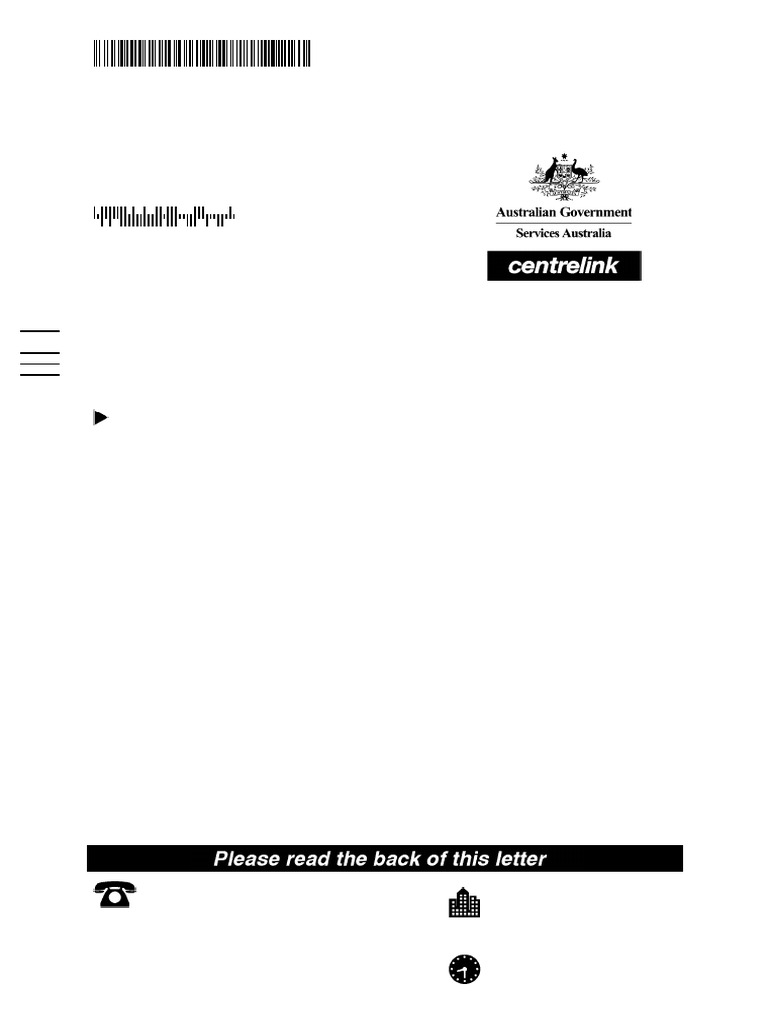 Australian Government
Services Australia

centrelink

Please read the back of this letter